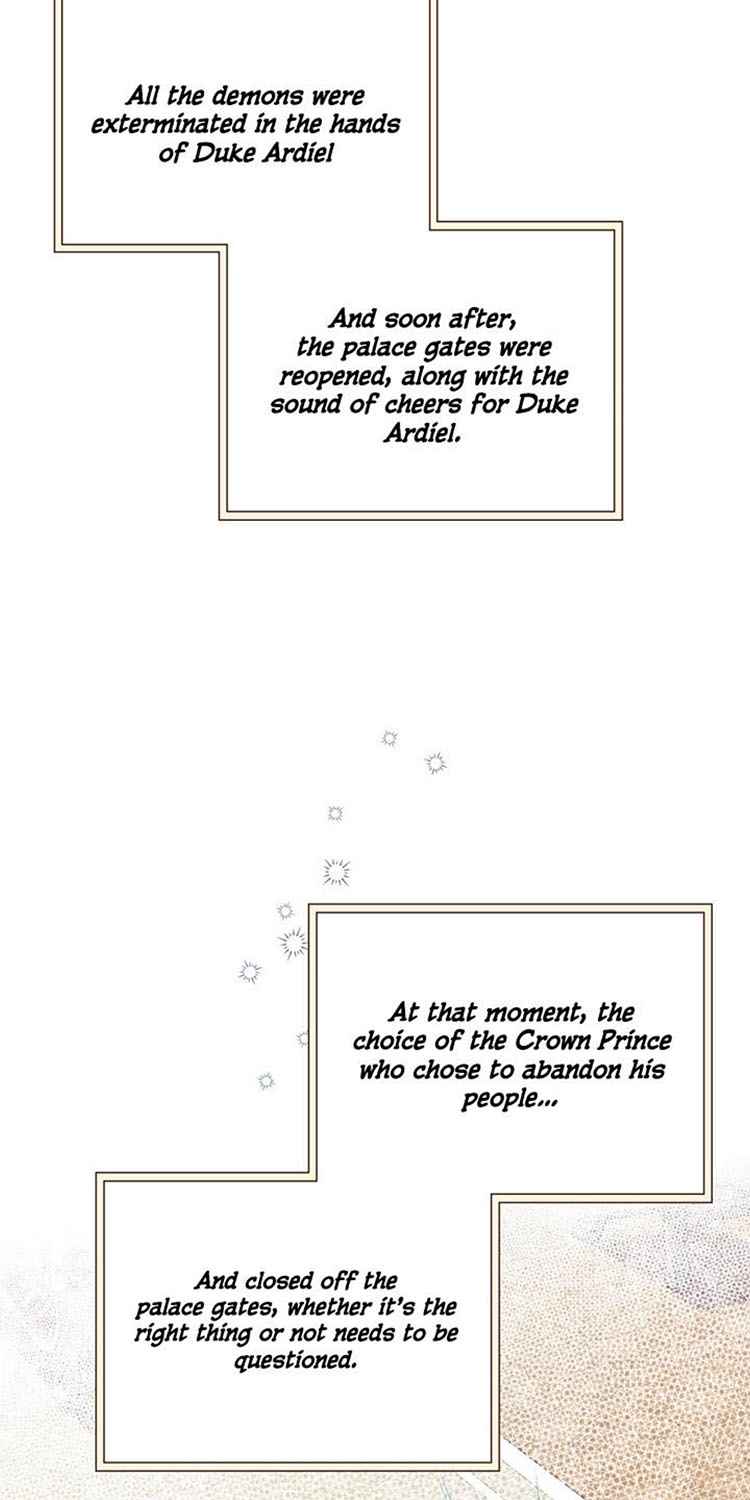 All the demons were exterminated in the hands of Duke Ardiel

And soon after, the palace gates were reopened, along with the sound of cheers for Duke Ardiel.

At that moment, the choice of the Crown Prince who chose to abandon his people...

And closed off the palace gates, whether it's the right thing or not needs to be questioned.